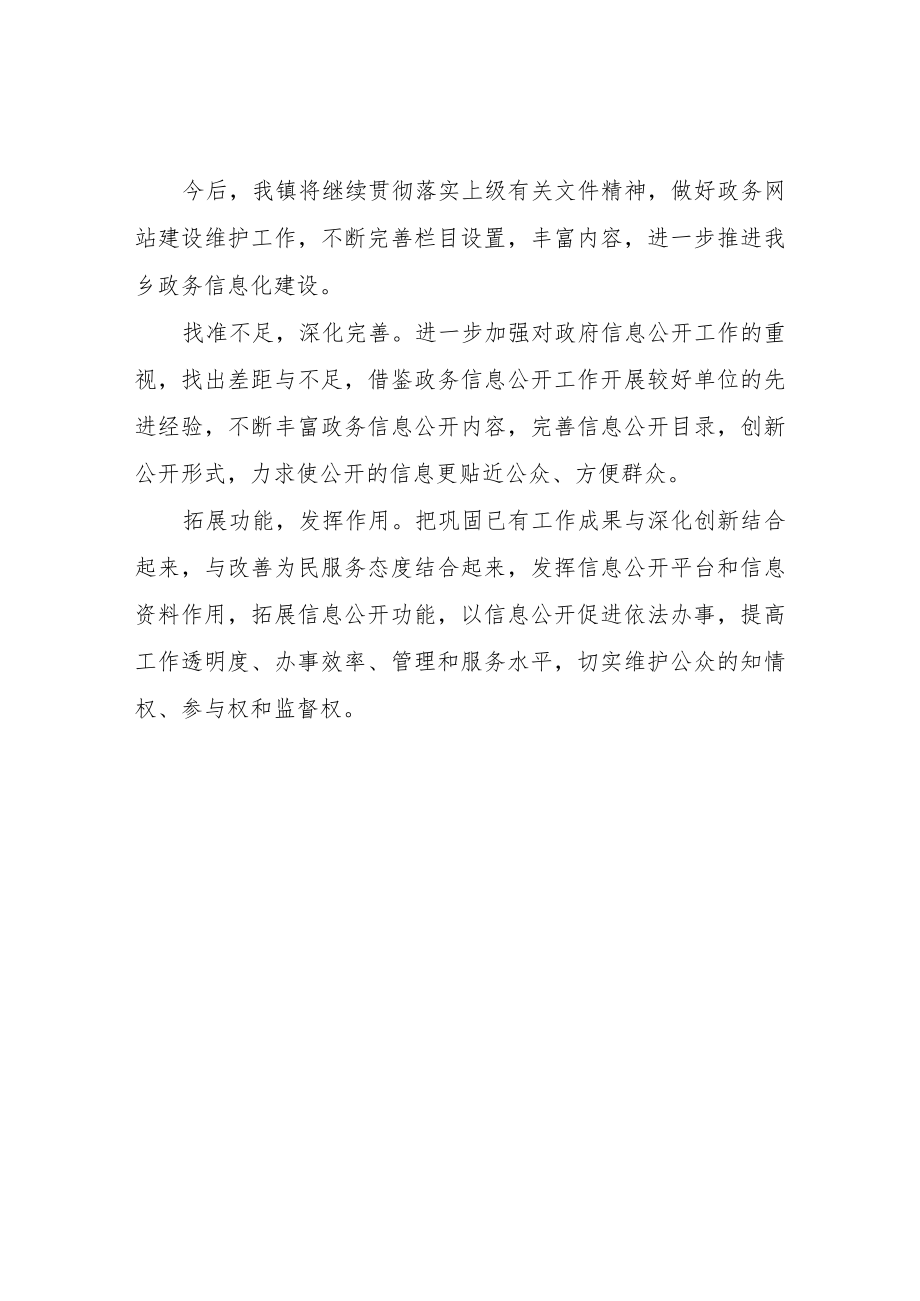 今后，我镇将继续贯彻落实上级有关文件精神，做好政务网站建设维护工作，不断完善栏目设置，丰富内容，进一步推进我乡政务信息化建设。

找准不足，深化完善。进一步加强对政府信息公开工作的重视，找出差距与不足，借鉴政务信息公开工作开展较好单位的先进经验，不断丰富政务信息公开内容，完善信息公开目录，创新公开形式，力求使公开的信息更贴近公众、方便群众。

拓展功能，发挥作用。把巩固已有工作成果与深化创新结合起来，与改善为民服务态度结合起来，发挥信息公开平台和信息资料作用，拓展信息公开功能，以信息公开促进依法办事，提高工作透明度、办事效率、管理和服务水平，切实维护公众的知情权、参与权和监督权。